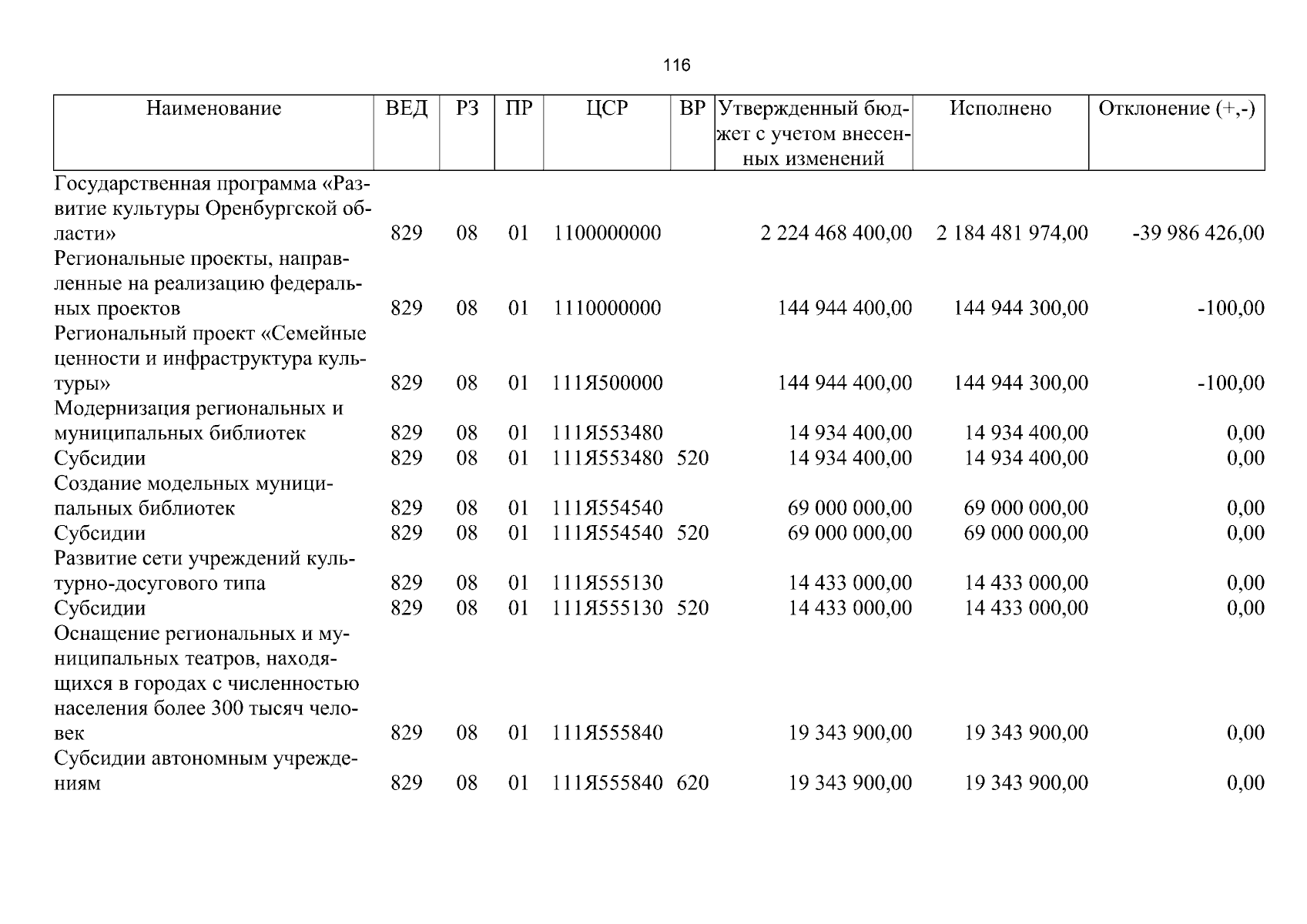 116

| Наименование | ВЕД | РЗ | ПР | ЦСР | ВР | Утвержденный бюджет с учетом внесенных изменений | Исполнено | Отклонение (+,-) |
|---|---|---|---|---|---|---|---|---|
| Государственная программа «Развитие культуры Оренбургской области» | 829 | 08 | 01 | 1100000000 | | 2 224 468 400,00 | 2 184 481 974,00 | -39 986 426,00 |
| Региональные проекты, направленные на реализацию федеральных проектов | 829 | 08 | 01 | 1110000000 | | 144 944 400,00 | 144 944 300,00 | -100,00 |
| Региональный проект «Семейные ценности и инфраструктура культуры» | 829 | 08 | 01 | 111Я500000 | | 144 944 400,00 | 144 944 300,00 | -100,00 |
| Модернизация региональных и муниципальных библиотек | 829 | 08 | 01 | 111Я553480 | | 14 934 400,00 | 14 934 400,00 | 0,00 |
| Субсидии | 829 | 08 | 01 | 111Я553480 | 520 | 14 934 400,00 | 14 934 400,00 | 0,00 |
| Создание модельных муниципальных библиотек | 829 | 08 | 01 | 111Я554540 | | 69 000 000,00 | 69 000 000,00 | 0,00 |
| Субсидии | 829 | 08 | 01 | 111Я554540 | 520 | 69 000 000,00 | 69 000 000,00 | 0,00 |
| Развитие сети учреждений культурно-досугового типа | 829 | 08 | 01 | 111Я555130 | | 14 433 000,00 | 14 433 000,00 | 0,00 |
| Субсидии | 829 | 08 | 01 | 111Я555130 | 520 | 14 433 000,00 | 14 433 000,00 | 0,00 |
| Оснащение региональных и муниципальных театров, находящихся в городах с численностью населения более 300 тысяч человек | 829 | 08 | 01 | 111Я555840 | | 19 343 900,00 | 19 343 900,00 | 0,00 |
| Субсидии автономным учреждениям | 829 | 08 | 01 | 111Я555840 | 620 | 19 343 900,00 | 19 343 900,00 | 0,00 |